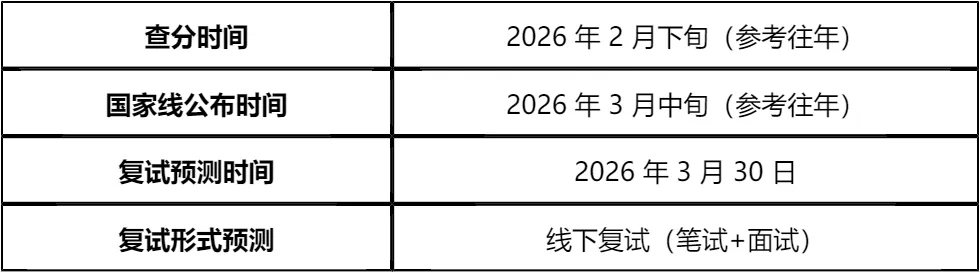 | 查分时间 | 2026 年 2 月下旬（参考往年） |
|---|---|
| 国家线公布时间 | 2026 年 3 月中旬（参考往年） |
| 复试预测时间 | 2026 年 3 月 30 日 |
| 复试形式预测 | 线下复试（笔试+面试） |